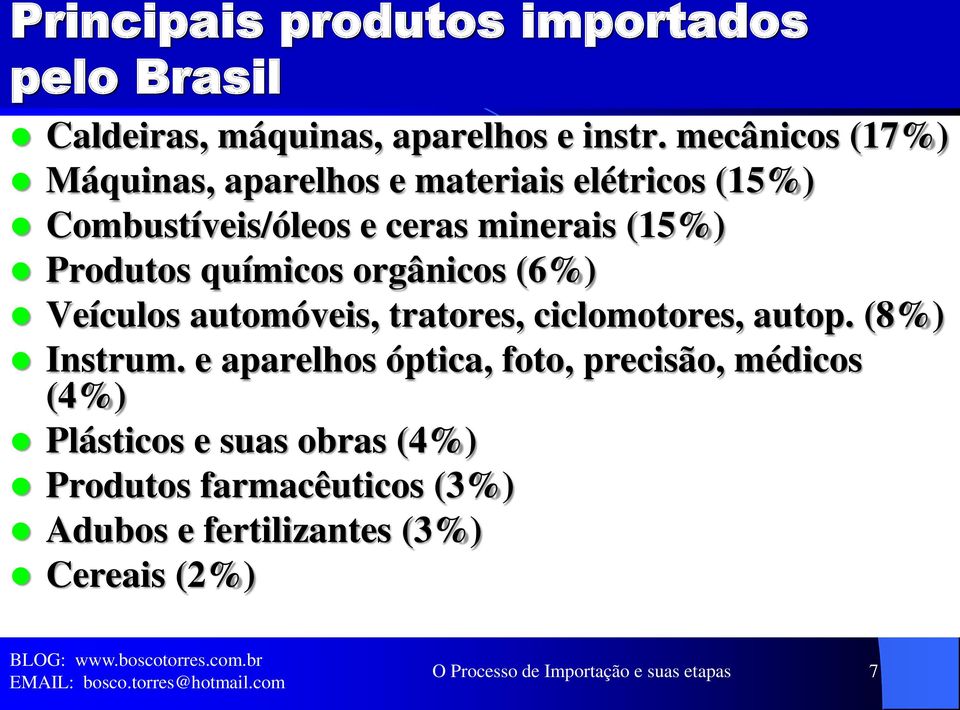 Principais produtos importados pelo Brasil

- Caldeiras, máquinas, aparelhos e instr. mecânicos (17%)
- Máquinas, aparelhos e materiais elétricos (15%)
- Combustíveis/óleos e ceras minerais (15%)
- Produtos químicos orgânicos (6%)
- Veículos automóveis, tratores, ciclomotores, autop. (8%)
- Instrum. e aparelhos óptica, foto, precisão, médicos (4%)
- Plásticos e suas obras (4%)
- Produtos farmacêuticos (3%)
- Adubos e fertilizantes (3%)
- Cereais (2%)

BLOG: www.boscotorres.com.br
EMAIL: bosco.torres@hotmail.com

O Processo de Importação e suas etapas

7